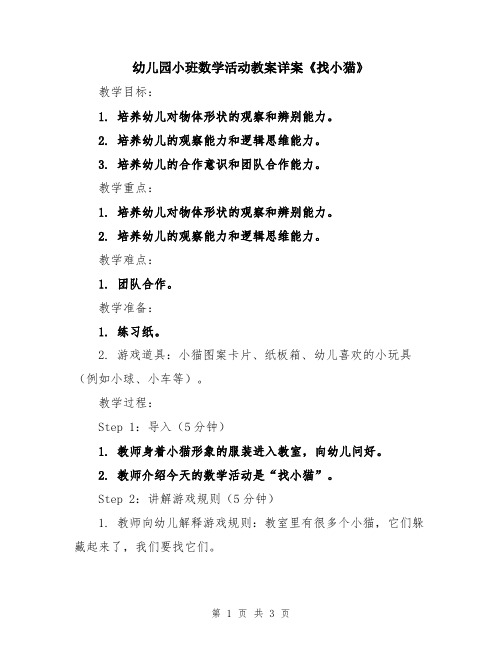 幼儿园小班数学活动教案详案《找小猫》

教学目标：

1. 培养幼儿对物体形状的观察和辨别能力。

2. 培养幼儿的观察能力和逻辑思维能力。

3. 培养幼儿的合作意识和团队合作能力。

教学重点：

1. 培养幼儿对物体形状的观察和辨别能力。

2. 培养幼儿的观察能力和逻辑思维能力。

教学难点：

1. 团队合作。

教学准备：

1. 练习纸。

2. 游戏道具：小猫图案卡片、纸板箱、幼儿喜欢的小玩具（例如小球、小车等）。

教学过程：

Step 1：导入（5分钟）

1. 教师身着小猫形象的服装进入教室，向幼儿问好。

2. 教师介绍今天的数学活动是“找小猫”。

Step 2：讲解游戏规则（5分钟）

1. 教师向幼儿解释游戏规则：教室里有很多个小猫，它们躲藏起来了，我们要找它们。

第 1 页 共 3 页